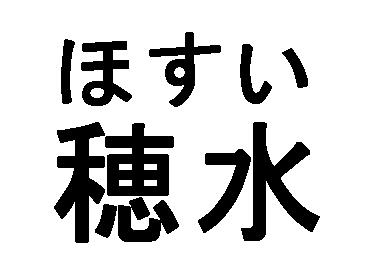 ほすい
穂水